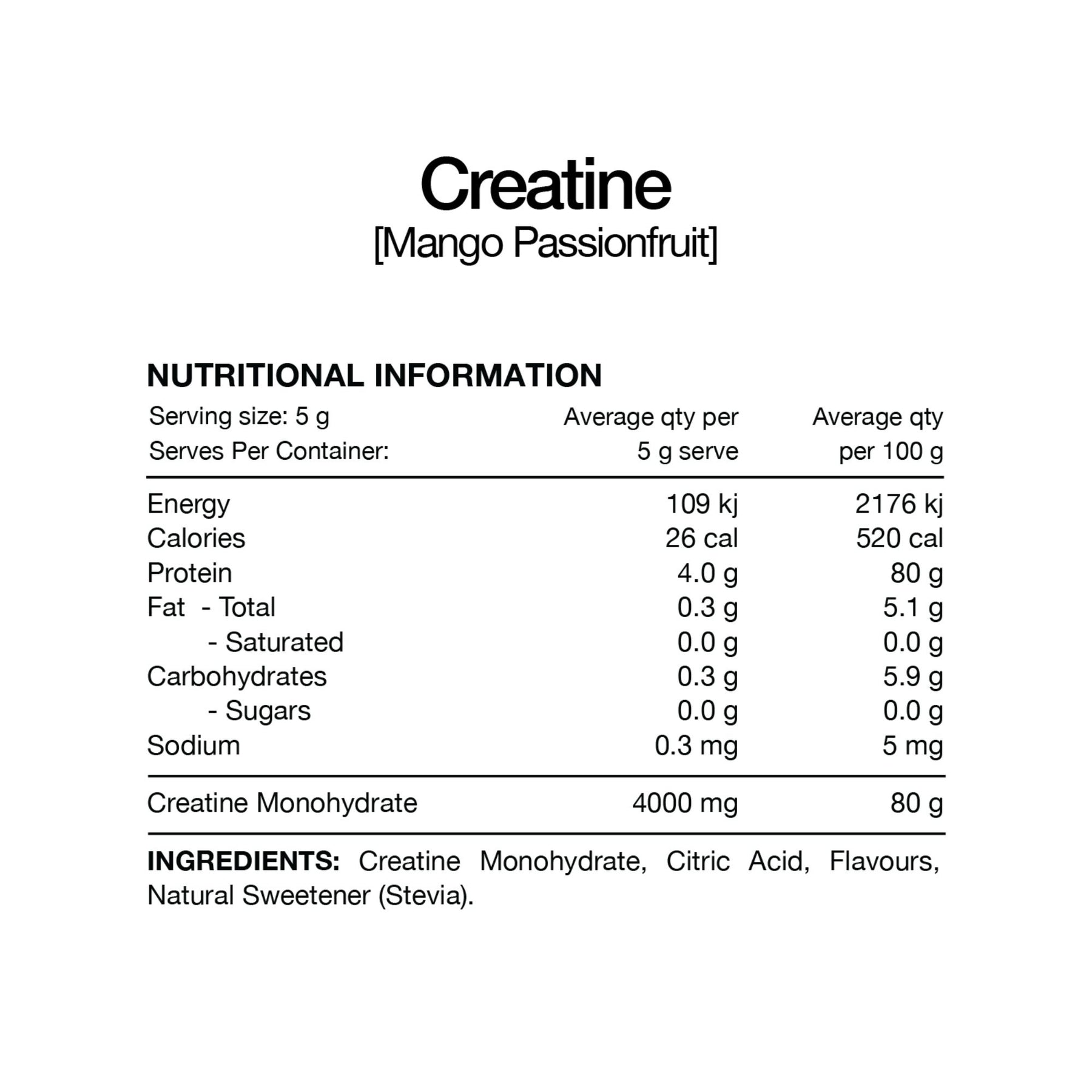 Creatine
[Mango Passionfruit]

NUTRITIONAL INFORMATION

| Serving size: 5 g Serves Per Container: | Average qty per 5 g serve | Average qty per 100 g |
|---|---|---|
| Energy | 109 kj | 2176 kj |
| Calories | 26 cal | 520 cal |
| Protein | 4.0 g | 80 g |
| Fat - Total | 0.3 g | 5.1 g |
| - Saturated | 0.0 g | 0.0 g |
| Carbohydrates | 0.3 g | 5.9 g |
| - Sugars | 0.0 g | 0.0 g |
| Sodium | 0.3 mg | 5 mg |
| Creatine Monohydrate | 4000 mg | 80 g |

INGREDIENTS: Creatine Monohydrate, Citric Acid, Flavours, Natural Sweetener (Stevia).